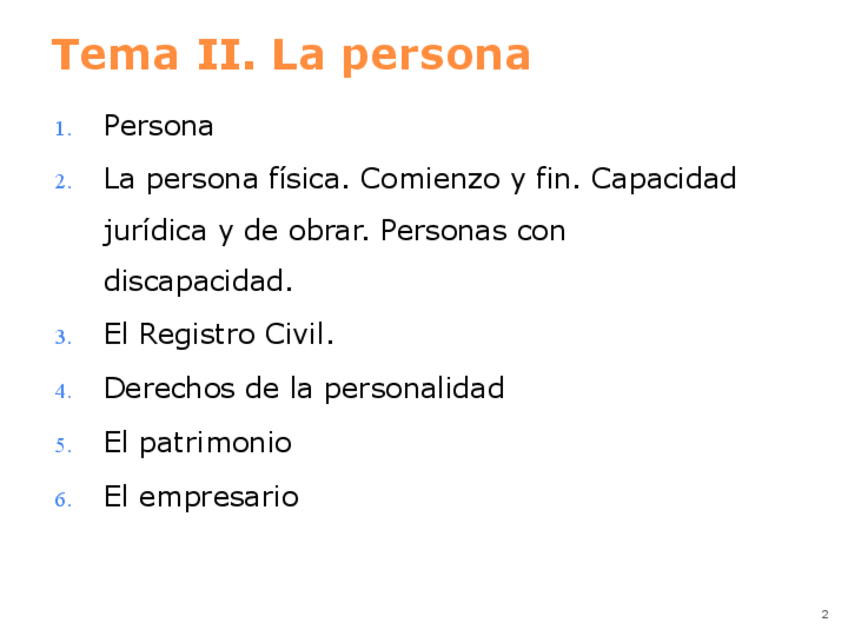 Tema II. La persona

1. Persona
2. La persona física. Comienzo y fin. Capacidad jurídica y de obrar. Personas con discapacidad.
3. El Registro Civil.
4. Derechos de la personalidad
5. El patrimonio
6. El empresario

2